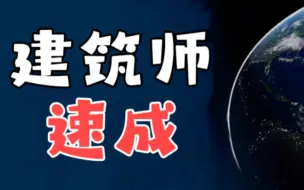 建筑师
速成